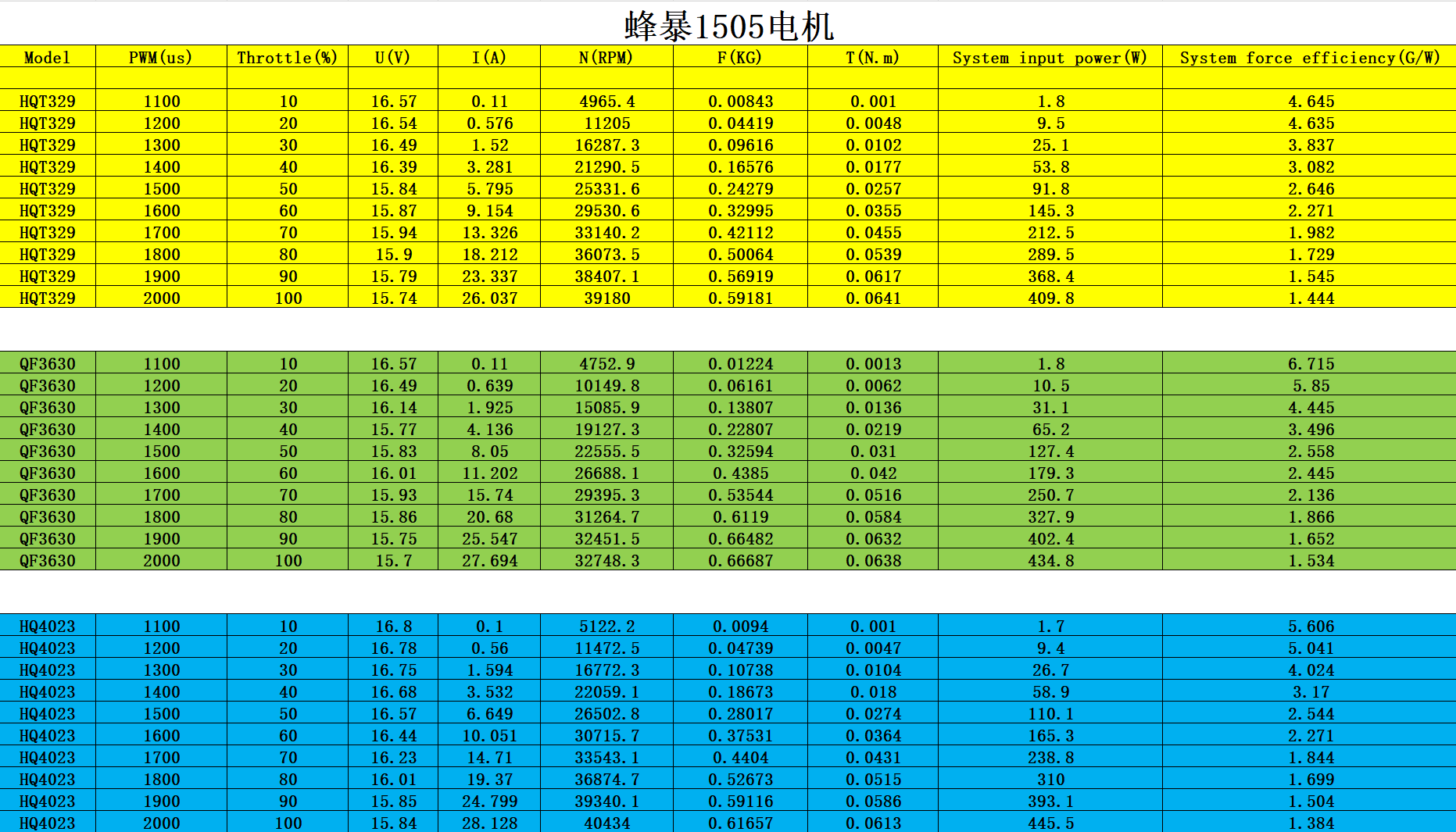 蜂暴1505电机

| Model | PWM(us) | Throttle(%) | U(V) | I(A) | N(RPM) | F(KG) | T(N.m) | System input power(W) | System force efficiency(G/W) |
|---|---|---|---|---|---|---|---|---|---|
| | | | | | | | | | |
| HQT329 | 1100 | 10 | 16.57 | 0.11 | 4965.4 | 0.00843 | 0.001 | 1.8 | 4.645 |
| HQT329 | 1200 | 20 | 16.54 | 0.576 | 11205 | 0.04419 | 0.0048 | 9.5 | 4.635 |
| HQT329 | 1300 | 30 | 16.49 | 1.52 | 16287.3 | 0.09616 | 0.0102 | 25.1 | 3.837 |
| HQT329 | 1400 | 40 | 16.39 | 3.281 | 21290.5 | 0.16576 | 0.0177 | 53.8 | 3.082 |
| HQT329 | 1500 | 50 | 15.84 | 5.795 | 25331.6 | 0.24279 | 0.0257 | 91.8 | 2.646 |
| HQT329 | 1600 | 60 | 15.87 | 9.154 | 29530.6 | 0.32995 | 0.0355 | 145.3 | 2.271 |
| HQT329 | 1700 | 70 | 15.94 | 13.326 | 33140.2 | 0.42112 | 0.0455 | 212.5 | 1.982 |
| HQT329 | 1800 | 80 | 15.9 | 18.212 | 36073.5 | 0.50064 | 0.0539 | 289.5 | 1.729 |
| HQT329 | 1900 | 90 | 15.79 | 23.337 | 38407.1 | 0.56919 | 0.0617 | 368.4 | 1.545 |
| HQT329 | 2000 | 100 | 15.74 | 26.037 | 39180 | 0.59181 | 0.0641 | 409.8 | 1.444 |
| | | | | | | | | | |
| QF3630 | 1100 | 10 | 16.57 | 0.11 | 4752.9 | 0.01224 | 0.0013 | 1.8 | 6.715 |
| QF3630 | 1200 | 20 | 16.49 | 0.639 | 10149.8 | 0.06161 | 0.0062 | 10.5 | 5.85 |
| QF3630 | 1300 | 30 | 16.14 | 1.925 | 15085.9 | 0.13807 | 0.0136 | 31.1 | 4.445 |
| QF3630 | 1400 | 40 | 15.77 | 4.136 | 19127.3 | 0.22807 | 0.0219 | 65.2 | 3.496 |
| QF3630 | 1500 | 50 | 15.83 | 8.05 | 22555.5 | 0.32594 | 0.031 | 127.4 | 2.558 |
| QF3630 | 1600 | 60 | 16.01 | 11.202 | 26688.1 | 0.4385 | 0.042 | 179.3 | 2.445 |
| QF3630 | 1700 | 70 | 15.93 | 15.74 | 29395.3 | 0.53544 | 0.0516 | 250.7 | 2.136 |
| QF3630 | 1800 | 80 | 15.86 | 20.68 | 31264.7 | 0.6119 | 0.0584 | 327.9 | 1.866 |
| QF3630 | 1900 | 90 | 15.75 | 25.547 | 32451.5 | 0.66482 | 0.0632 | 402.4 | 1.652 |
| QF3630 | 2000 | 100 | 15.7 | 27.694 | 32748.3 | 0.66687 | 0.0638 | 434.8 | 1.534 |
| | | | | | | | | | |
| HQ4023 | 1100 | 10 | 16.8 | 0.1 | 5122.2 | 0.0094 | 0.001 | 1.7 | 5.606 |
| HQ4023 | 1200 | 20 | 16.78 | 0.56 | 11472.5 | 0.04739 | 0.0047 | 9.4 | 5.041 |
| HQ4023 | 1300 | 30 | 16.75 | 1.594 | 16772.3 | 0.10738 | 0.0104 | 26.7 | 4.024 |
| HQ4023 | 1400 | 40 | 16.68 | 3.532 | 22059.1 | 0.18673 | 0.018 | 58.9 | 3.17 |
| HQ4023 | 1500 | 50 | 16.57 | 6.649 | 26502.8 | 0.28017 | 0.0274 | 110.1 | 2.544 |
| HQ4023 | 1600 | 60 | 16.44 | 10.051 | 30715.7 | 0.37531 | 0.0364 | 165.3 | 2.271 |
| HQ4023 | 1700 | 70 | 16.23 | 14.71 | 33543.1 | 0.4404 | 0.0431 | 238.8 | 1.844 |
| HQ4023 | 1800 | 80 | 16.01 | 19.37 | 36874.7 | 0.52673 | 0.0515 | 310 | 1.699 |
| HQ4023 | 1900 | 90 | 15.85 | 24.799 | 39340.1 | 0.59116 | 0.0586 | 393.1 | 1.504 |
| HQ4023 | 2000 | 100 | 15.84 | 28.128 | 40434 | 0.61657 | 0.0613 | 445.5 | 1.384 |